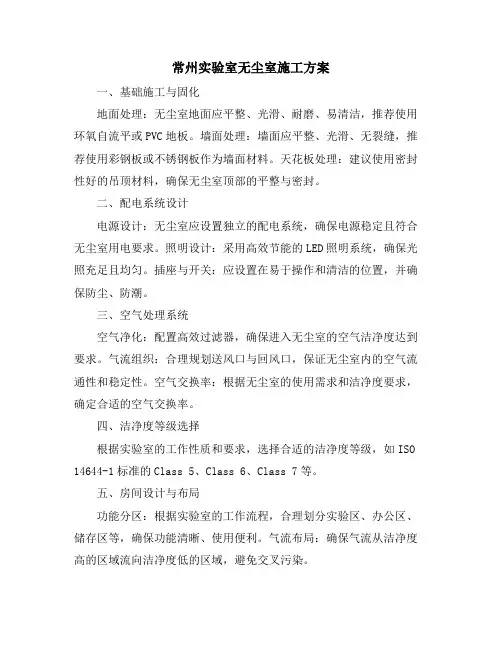 常州实验室无尘室施工方案

一、基础施工与固化

地面处理：无尘室地面应平整、光滑、耐磨、易清洁，推荐使用环氧自流平或PVC地板。墙面处理：墙面应平整、光滑、无裂缝，推荐使用彩钢板或不锈钢板作为墙面材料。天花板处理：建议使用密封性好的吊顶材料，确保无尘室顶部的平整与密封。

二、配电系统设计

电源设计：无尘室应设置独立的配电系统，确保电源稳定且符合无尘室用电要求。照明设计：采用高效节能的LED照明系统，确保光照充足且均匀。插座与开关：应设置在易于操作和清洁的位置，并确保防尘、防潮。

三、空气处理系统

空气净化：配置高效过滤器，确保进入无尘室的空气洁净度达到要求。气流组织：合理规划送风口与回风口，保证无尘室内的空气流通性和稳定性。空气交换率：根据无尘室的使用需求和洁净度要求，确定合适的空气交换率。

四、洁净度等级选择

根据实验室的工作性质和要求，选择合适的洁净度等级，如ISO 14644-1标准的Class 5、Class 6、Class 7等。

五、房间设计与布局

功能分区：根据实验室的工作流程，合理划分实验区、办公区、储存区等，确保功能清晰、使用便利。气流布局：确保气流从洁净度高的区域流向洁净度低的区域，避免交叉污染。